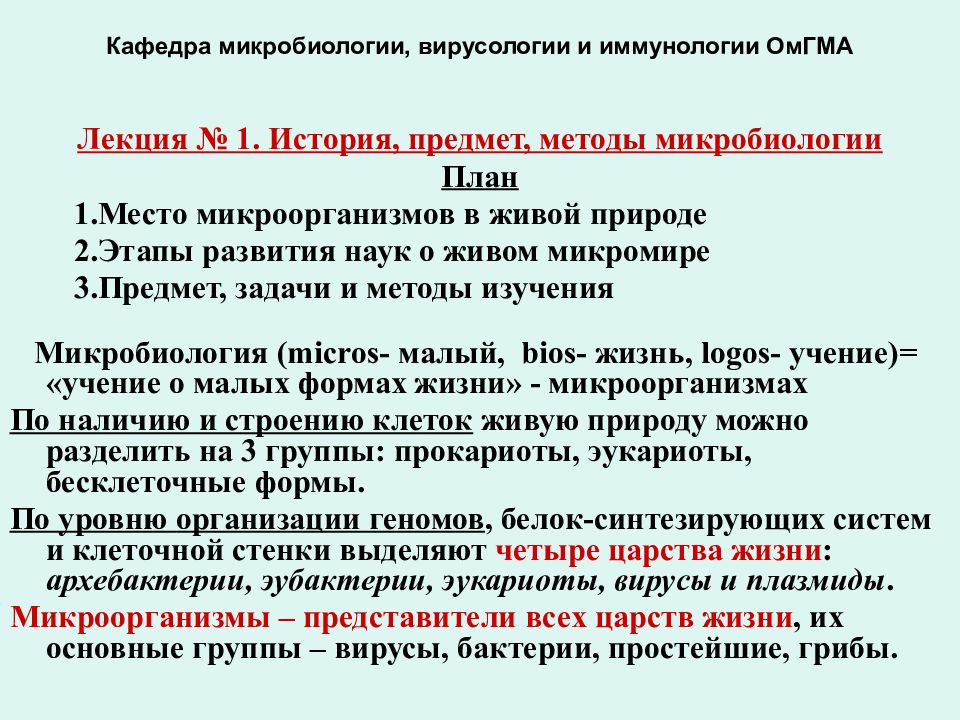 Кафедра микробиологии, вирусологии и иммунологии ОмГМА

Лекция № 1. История, предмет, методы микробиологии

План

1.Место микроорганизмов в живой природе

2.Этапы развития наук о живом микромире

3.Предмет, задачи и методы изучения

Микробиология (micros- малый, bios- жизнь, logos- учение)= «учение о малых формах жизни» - микроорганизмах

По наличию и строению клеток живую природу можно разделить на 3 группы: прокариоты, эукариоты, бесклеточные формы.

По уровню организации геномов, белок-синтезирующих систем и клеточной стенки выделяют четыре царства жизни: архебактерии, эубактерии, эукариоты, вирусы и плазмиды.

Микроорганизмы – представители всех царств жизни, их основные группы – вирусы, бактерии, простейшие, грибы.